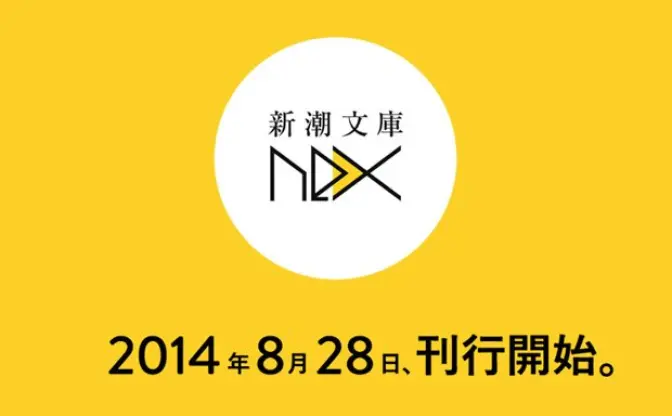 新潮文庫

nex

2014年8月28日、刊行開始。